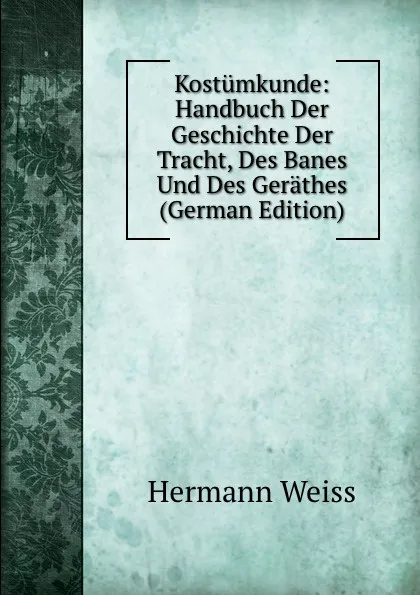 Kostümkunde: Handbuch Der Geschichte Der Tracht, Des Banes Und Des Geräthes (German Edition)

Hermann Weiss